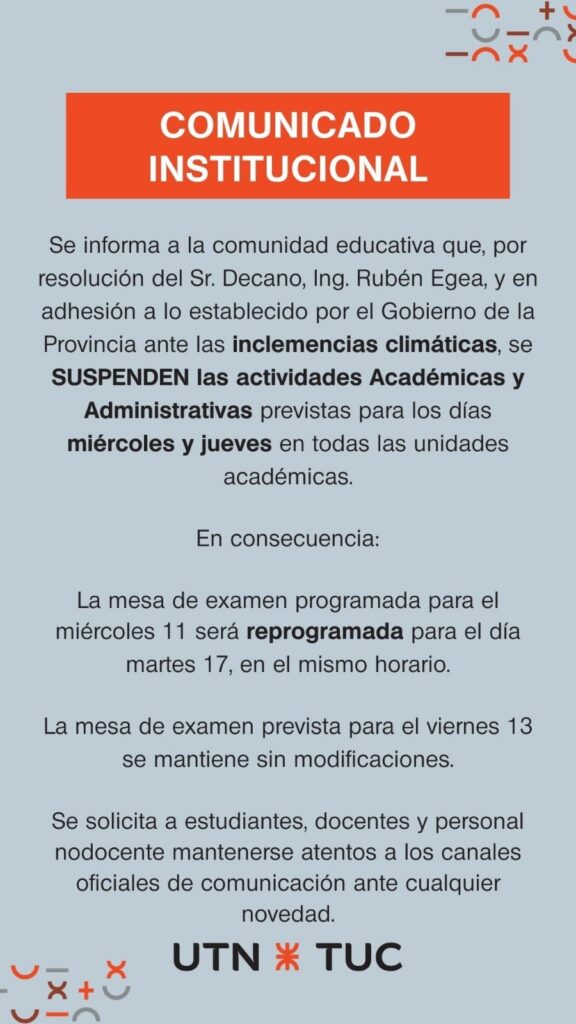 COMUNICADO INSTITUCIONAL

Se informa a la comunidad educativa que, por resolución del Sr. Decano, Ing. Rubén Egea, y en adhesión a lo establecido por el Gobierno de la Provincia ante las inclemencias climáticas, se SUSPENDEN las actividades Académicas y Administrativas previstas para los días miércoles y jueves en todas las unidades académicas.

En consecuencia:

La mesa de examen programada para el miércoles 11 será reprogramada para el día martes 17, en el mismo horario.

La mesa de examen prevista para el viernes 13 se mantiene sin modificaciones.

Se solicita a estudiantes, docentes y personal nodocente mantenerse atentos a los canales oficiales de comunicación ante cualquier novedad.

UTN TUC